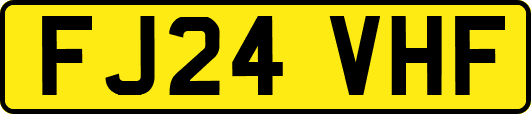 FJ24 VHF